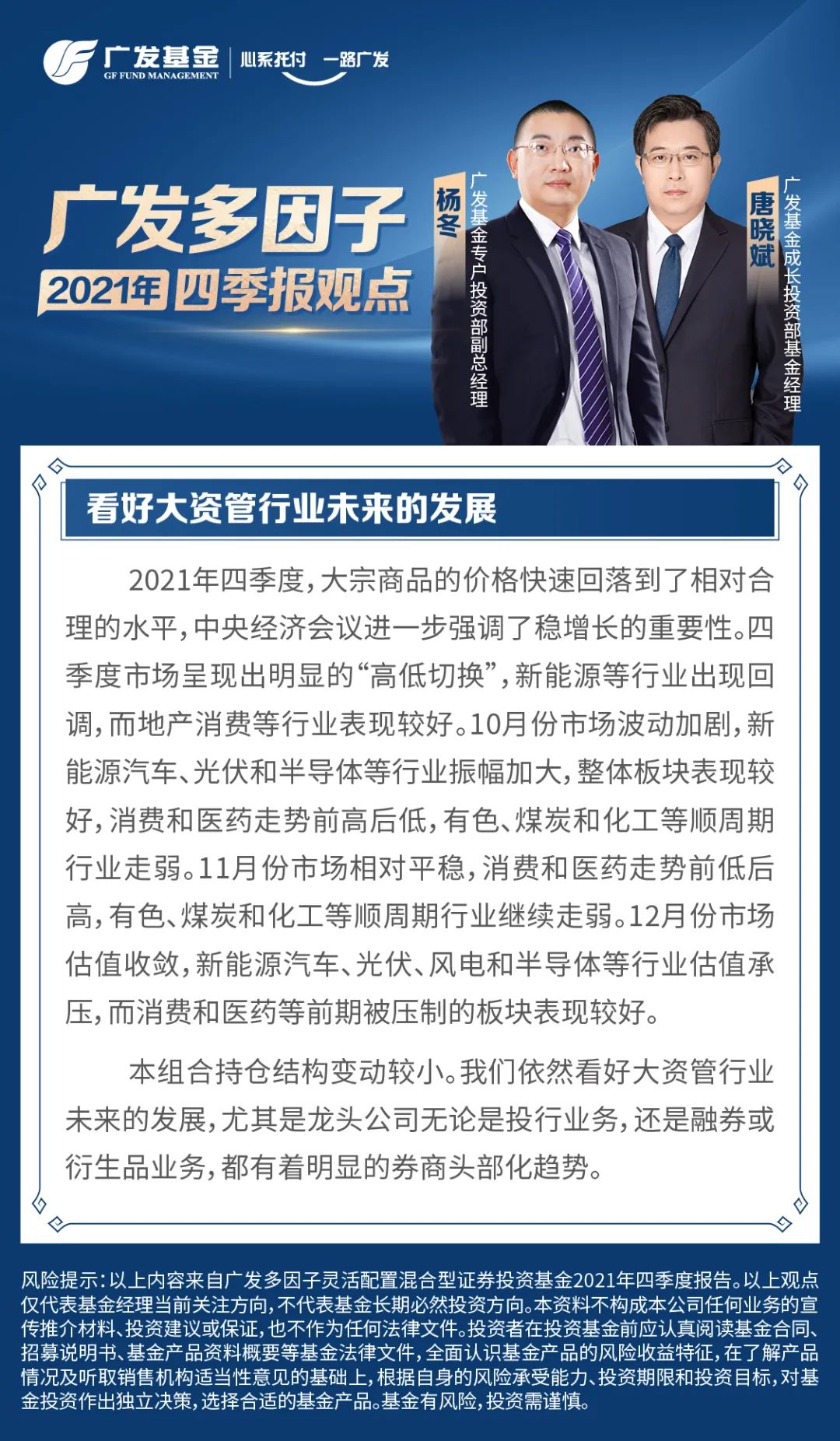 广发基金
GF FUND MANAGEMENT
心系托付 一路广发

广发多因子
2021年四季报观点

杨冬
广发基金专户投资部副总经理

唐晓斌
广发基金成长投资部基金经理

看好大资管行业未来的发展

2021年四季度，大宗商品的价格快速回落到了相对合理的水平，中央经济会议进一步强调了稳增长的重要性。四季度市场呈现出明显的“高低切换”，新能源等行业出现回调，而地产消费等行业表现较好。10月份市场波动加剧，新能源汽车、光伏和半导体等行业振幅加大，整体板块表现较好，消费和医药走势前高后低，有色、煤炭和化工等顺周期行业走弱。11月份市场相对平稳，消费和医药走势前低后高，有色、煤炭和化工等顺周期行业继续走弱。12月份市场估值收敛，新能源汽车、光伏、风电和半导体等行业估值承压，而消费和医药等前期被压制的板块表现较好。

本组合持仓结构变动较小。我们依然看好大资管行业未来的发展，尤其是龙头公司无论是投行业务，还是融券或衍生品业务，都有着明显的券商头部化趋势。

风险提示：以上内容来自广发多因子灵活配置混合型证券投资基金2021年四季度报告。以上观点仅代表基金经理当前关注方向，不代表基金长期必然投资方向。本资料不构成本公司任何业务的宣传推介材料、投资建议或保证，也不作为任何法律文件。投资者在投资基金前应认真阅读基金合同、招募说明书、基金产品资料概要等基金法律文件，全面认识基金产品的风险收益特征，在了解产品情况及听取销售机构适当性意见的基础上，根据自身的风险承受能力、投资期限和投资目标，对基金投资作出独立决策，选择合适的基金产品。基金有风险，投资需谨慎。